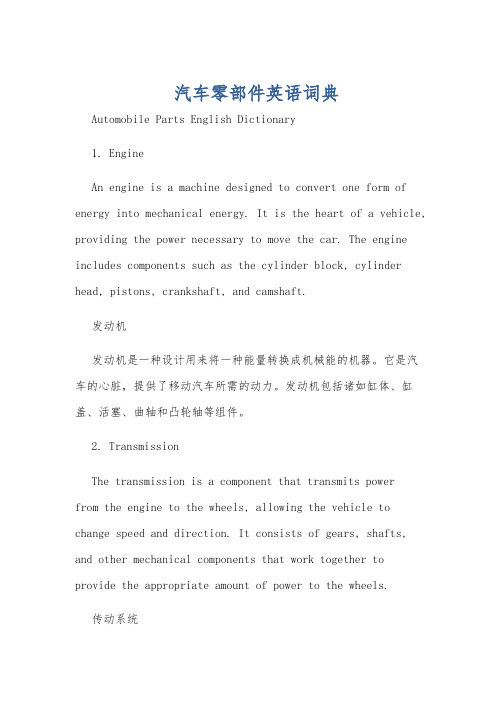 汽车零部件英语词典

Automobile Parts English Dictionary

1. Engine

An engine is a machine designed to convert one form of energy into mechanical energy. It is the heart of a vehicle, providing the power necessary to move the car. The engine includes components such as the cylinder block, cylinder head, pistons, crankshaft, and camshaft.

发动机

发动机是一种设计用来将一种能量转换成机械能的机器。它是汽车的心脏，提供了移动汽车所需的动力。发动机包括诸如缸体、缸盖、活塞、曲轴和凸轮轴等组件。

2. Transmission

The transmission is a component that transmits power from the engine to the wheels, allowing the vehicle to change speed and direction. It consists of gears, shafts, and other mechanical components that work together to provide the appropriate amount of power to the wheels.

传动系统